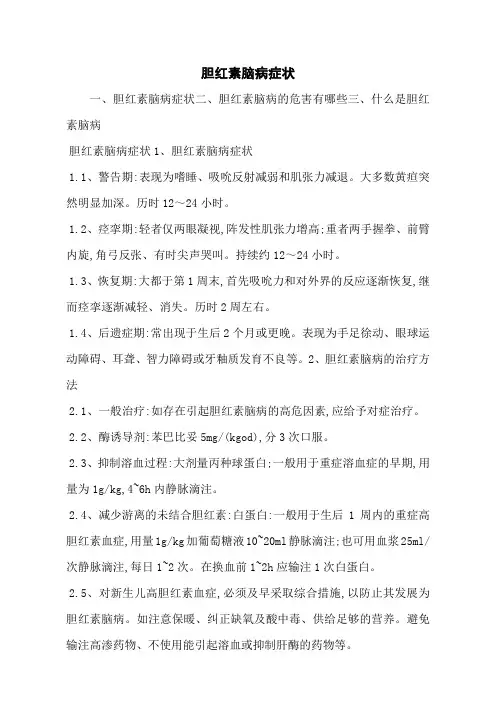 胆红素脑病症状

一、胆红素脑病症状二、胆红素脑病的危害有哪些三、什么是胆红素脑病

胆红素脑病症状 1、胆红素脑病症状

1.1、警告期:表现为嗜睡、吸吮反射减弱和肌张力减退。大多数黄疸突然明显加深。历时 12～24 小时。

1.2、痉挛期:轻者仅两眼凝视,阵发性肌张力增高;重者两手握拳、前臂内旋,角弓反张、有时尖声哭叫。持续约 12～24 小时。

1.3、恢复期:大都于第 1 周末,首先吸吮力和对外界的反应逐渐恢复,继而痉挛逐渐减轻、消失。历时 2 周左右。

1.4、后遗症期:常出现于生后 2 个月或更晚。表现为手足徐动、眼球运动障碍、耳聋、智力障碍或牙釉质发育不良等。2、胆红素脑病的治疗方法

2.1、一般治疗:如存在引起胆红素脑病的高危因素,应给予对症治疗。

2.2、酶诱导剂:苯巴比妥 5mg/(kgod),分 3 次口服。

2.3、抑制溶血过程:大剂量丙种球蛋白:一般用于重症溶血症的早期,用量为 1g/kg,4~6h 内静脉滴注。

2.4、减少游离的未结合胆红素:白蛋白:一般用于生后 1 周内的重症高胆红素血症,用量 1g/kg 加葡萄糖液 10~20ml 静脉滴注;也可用血浆 25ml/次静脉滴注,每日 1~2 次。在换血前 1~2h 应输注 1 次白蛋白。

2.5、对新生儿高胆红素血症,必须及早采取综合措施,以防止其发展为胆红素脑病。如注意保暖、纠正缺氧及酸中毒、供给足够的营养。避免输注高渗药物、不使用能引起溶血或抑制肝酶的药物等。